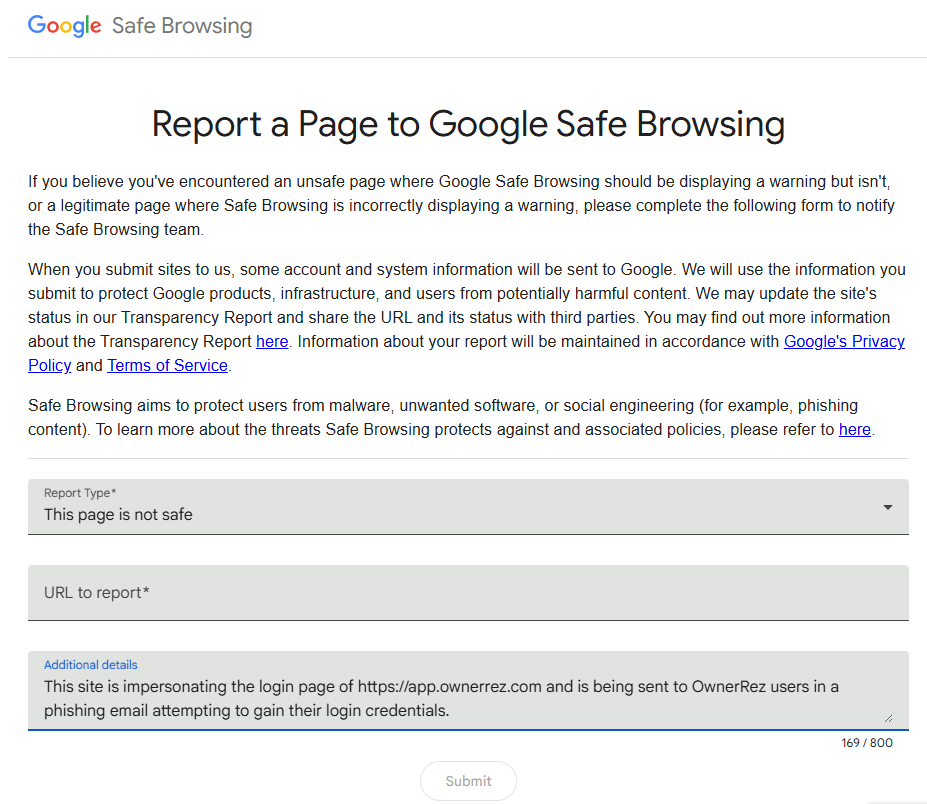 Google Safe Browsing

Report a Page to Google Safe Browsing

If you believe you've encountered an unsafe page where Google Safe Browsing should be displaying a warning but isn't, or a legitimate page where Safe Browsing is incorrectly displaying a warning, please complete the following form to notify the Safe Browsing team.

When you submit sites to us, some account and system information will be sent to Google. We will use the information you submit to protect Google products, infrastructure, and users from potentially harmful content. We may update the site's status in our Transparency Report and share the URL and its status with third parties. You may find out more information about the Transparency Report here. Information about your report will be maintained in accordance with Google's Privacy Policy and Terms of Service.

Safe Browsing aims to protect users from malware, unwanted software, or social engineering (for example, phishing content). To learn more about the threats Safe Browsing protects against and associated policies, please refer to here.

Report Type*
This page is not safe

URL to report*

Additional details
This site is impersonating the login page of https://app.ownerrez.com and is being sent to OwnerRez users in a phishing email attempting to gain their login credentials.

169 / 800

Submit